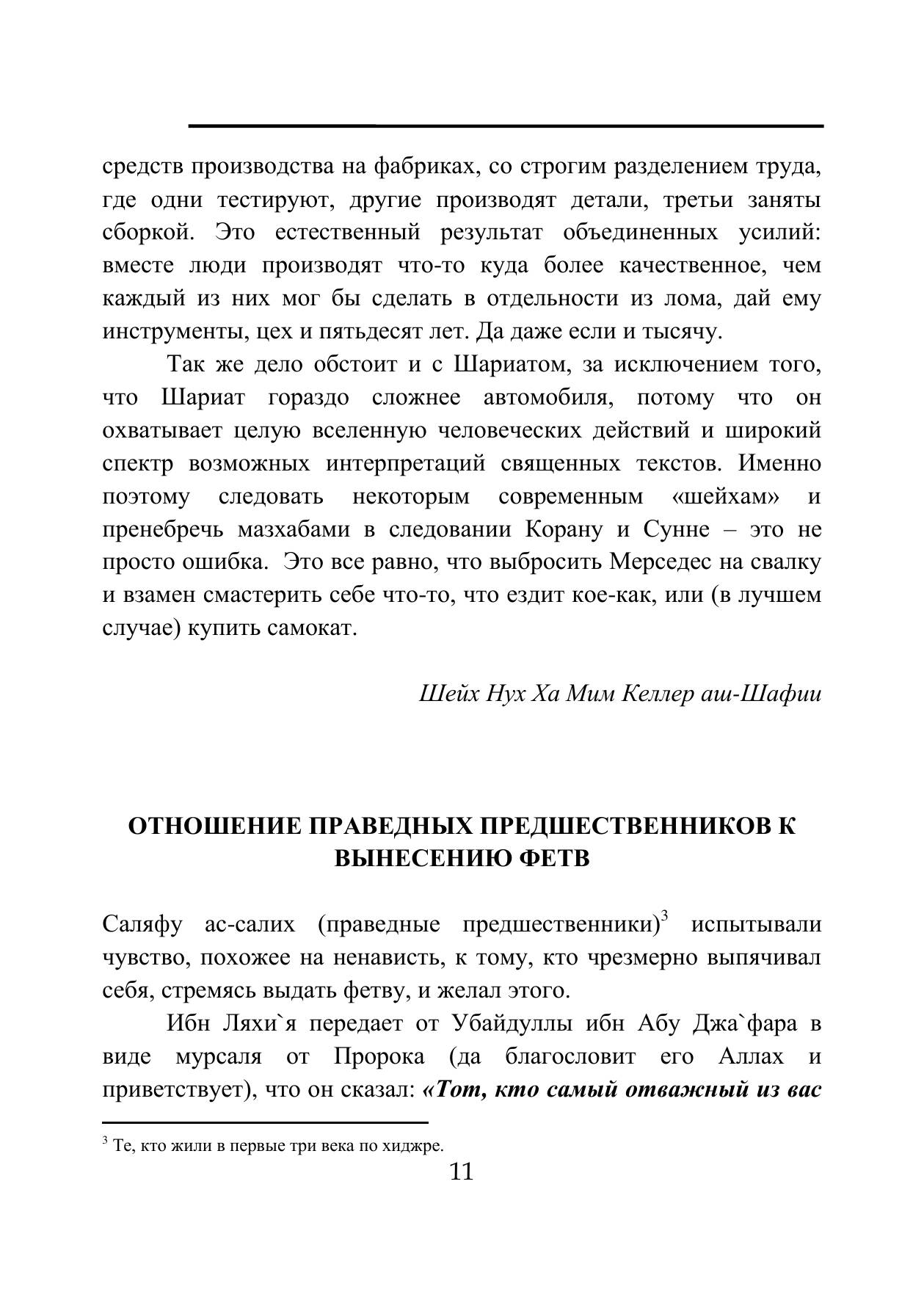 средств производства на фабриках, со строгим разделением труда, где одни тестируют, другие производят детали, третьи заняты сборкой. Это естественный результат объединенных усилий: вместе люди производят что-то куда более качественное, чем каждый из них мог бы сделать в отдельности из лома, дай ему инструменты, цех и пятьдесят лет. Да даже если и тысячу.

Так же дело обстоит и с Шариатом, за исключением того, что Шариат гораздо сложнее автомобиля, потому что он охватывает целую вселенную человеческих действий и широкий спектр возможных интерпретаций священных текстов. Именно поэтому следовать некоторым современным «шейхам» и пренебречь мазхабами в следовании Корану и Сунне – это не просто ошибка. Это все равно, что выбросить Мерседес на свалку и взамен смастерить себе что-то, что ездит кое-как, или (в лучшем случае) купить самокат.

Шейх Нух Ха Мим Келлер аш-Шафии

ОТНОШЕНИЕ ПРАВЕДНЫХ ПРЕДШЕСТВЕННИКОВ К ВЫНЕСЕНИЮ ФЕТВ

Саляфу ас-салих (праведные предшественники)$^3$ испытывали чувство, похожее на ненависть, к тому, кто чрезмерно выпячивал себя, стремясь выдать фетву, и желал этого.

Ибн Ляхи`я передает от Убайдуллы ибн Абу Джа`фара в виде мурсаля от Пророка (да благословит его Аллах и приветствует), что он сказал: «Тот, кто самый отважный из вас

$^3$ Те, кто жили в первые три века по хиджре.

11